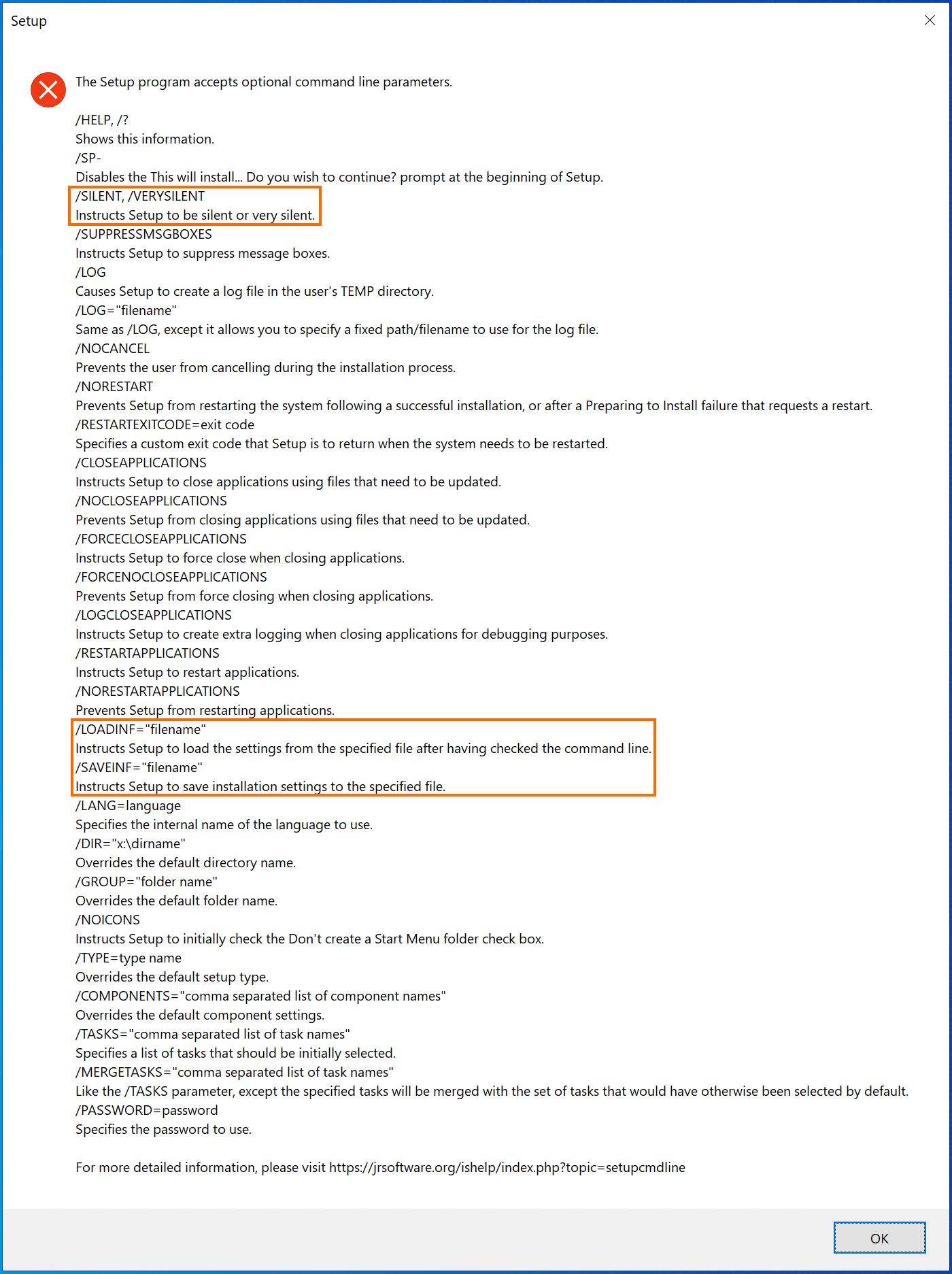 Setup

The Setup program accepts optional command line parameters.

/HELP, /?
Shows this information.
/SP-
Disables the This will install... Do you wish to continue? prompt at the beginning of Setup.
/SILENT, /VERYSILENT
Instructs Setup to be silent or very silent.
/SUPPRESSMSGBOXES
Instructs Setup to suppress message boxes.
/LOG
Causes Setup to create a log file in the user's TEMP directory.
/LOG="filename"
Same as /LOG, except it allows you to specify a fixed path/filename to use for the log file.
/NOCANCEL
Prevents the user from cancelling during the installation process.
/NORESTART
Prevents Setup from restarting the system following a successful installation, or after a Preparing to Install failure that requests a restart.
/RESTARTEXITCODE=exit code
Specifies a custom exit code that Setup is to return when the system needs to be restarted.
/CLOSEAPPLICATIONS
Instructs Setup to close applications using files that need to be updated.
/NOCLOSEAPPLICATIONS
Prevents Setup from closing applications using files that need to be updated.
/FORCECLOSEAPPLICATIONS
Instructs Setup to force close when closing applications.
/FORCENOCLOSEAPPLICATIONS
Prevents Setup from force closing when closing applications.
/LOGCLOSEAPPLICATIONS
Instructs Setup to create extra logging when closing applications for debugging purposes.
/RESTARTAPPLICATIONS
Instructs Setup to restart applications.
/NORESTARTAPPLICATIONS
Prevents Setup from restarting applications.
/LOADINF="filename"
Instructs Setup to load the settings from the specified file after having checked the command line.
/SAVEINF="filename"
Instructs Setup to save installation settings to the specified file.
/LANG=language
Specifies the internal name of the language to use.
/DIR="x:\dirname"
Overrides the default directory name.
/GROUP="folder name"
Overrides the default folder name.
/NOICONS
Instructs Setup to initially check the Don't create a Start Menu folder check box.
/TYPE=type name
Overrides the default setup type.
/COMPONENTS="comma separated list of component names"
Overrides the default component settings.
/TASKS="comma separated list of task names"
Specifies a list of tasks that should be initially selected.
/MERGETASKS="comma separated list of task names"
Like the /TASKS parameter, except the specified tasks will be merged with the set of tasks that would have otherwise been selected by default.
/PASSWORD=password
Specifies the password to use.

For more detailed information, please visit https://jrsoftware.org/ishelp/index.php?topic=setupcmdline

OK